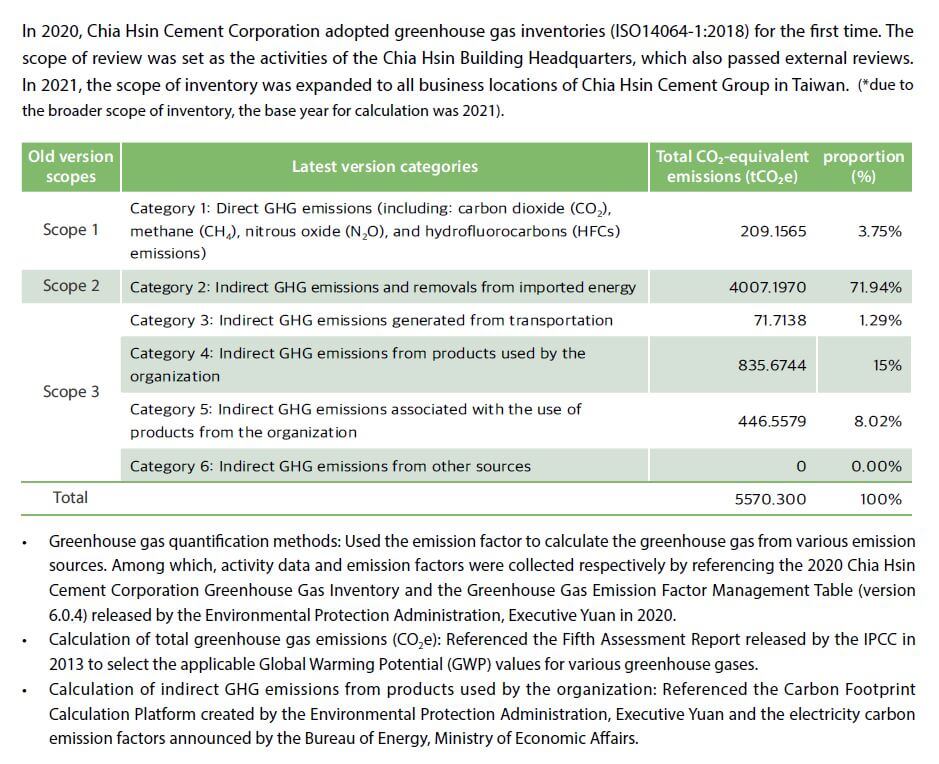 In 2020, Chia Hsin Cement Corporation adopted greenhouse gas inventories (ISO14064-1:2018) for the first time. The scope of review was set as the activities of the Chia Hsin Building Headquarters, which also passed external reviews. In 2021, the scope of inventory was expanded to all business locations of Chia Hsin Cement Group in Taiwan. (*due to the broader scope of inventory, the base year for calculation was 2021).

| Old version scopes | Latest version categories | Total $CO_2$-equivalent emissions ($tCO_2e$) | proportion (%) |
|---|---|---|---|
| Scope 1 | Category 1: Direct GHG emissions (including: carbon dioxide ($CO_2$), methane ($CH_4$), nitrous oxide ($N_2O$), and hydrofluorocarbons (HFCs) emissions) | 209.1565 | 3.75% |
| Scope 2 | Category 2: Indirect GHG emissions and removals from imported energy | 4007.1970 | 71.94% |
| Scope 3 | Category 3: Indirect GHG emissions generated from transportation | 71.7138 | 1.29% |
| | Category 4: Indirect GHG emissions from products used by the organization | 835.6744 | 15% |
| | Category 5: Indirect GHG emissions associated with the use of products from the organization | 446.5579 | 8.02% |
| | Category 6: Indirect GHG emissions from other sources | 0 | 0.00% |
| Total | | 5570.300 | 100% |

• Greenhouse gas quantification methods: Used the emission factor to calculate the greenhouse gas from various emission sources. Among which, activity data and emission factors were collected respectively by referencing the 2020 Chia Hsin Cement Corporation Greenhouse Gas Inventory and the Greenhouse Gas Emission Factor Management Table (version 6.0.4) released by the Environmental Protection Administration, Executive Yuan in 2020.
• Calculation of total greenhouse gas emissions ($CO_2e$): Referenced the Fifth Assessment Report released by the IPCC in 2013 to select the applicable Global Warming Potential (GWP) values for various greenhouse gases.
• Calculation of indirect GHG emissions from products used by the organization: Referenced the Carbon Footprint Calculation Platform created by the Environmental Protection Administration, Executive Yuan and the electricity carbon emission factors announced by the Bureau of Energy, Ministry of Economic Affairs.